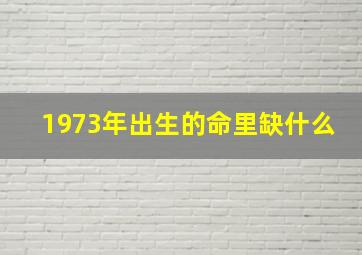 1973年出生的命里缺什么